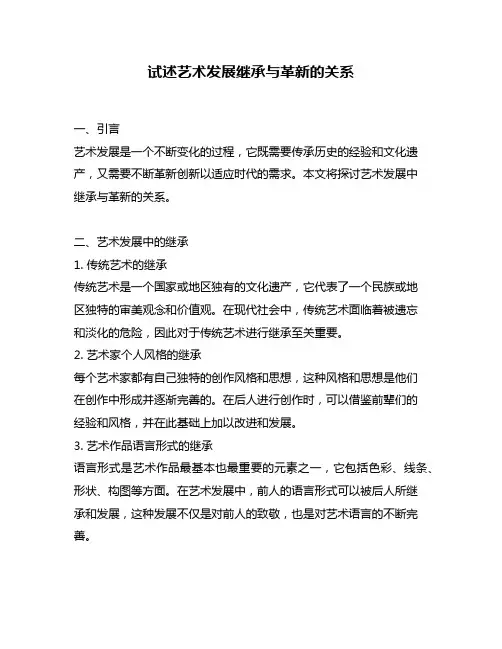 试述艺术发展继承与革新的关系

一、引言

艺术发展是一个不断变化的过程，它既需要传承历史的经验和文化遗产，又需要不断革新创新以适应时代的需求。本文将探讨艺术发展中继承与革新的关系。

二、艺术发展中的继承

1. 传统艺术的继承

传统艺术是一个国家或地区独有的文化遗产，它代表了一个民族或地区独特的审美观念和价值观。在现代社会中，传统艺术面临着被遗忘和淡化的危险，因此对于传统艺术进行继承至关重要。

2. 艺术家个人风格的继承

每个艺术家都有自己独特的创作风格和思想，这种风格和思想是他们在创作中形成并逐渐完善的。在后人进行创作时，可以借鉴前辈们的经验和风格，并在此基础上加以改进和发展。

3. 艺术作品语言形式的继承

语言形式是艺术作品最基本也最重要的元素之一，它包括色彩、线条、形状、构图等方面。在艺术发展中，前人的语言形式可以被后人所继承和发展，这种发展不仅是对前人的致敬，也是对艺术语言的不断完善。